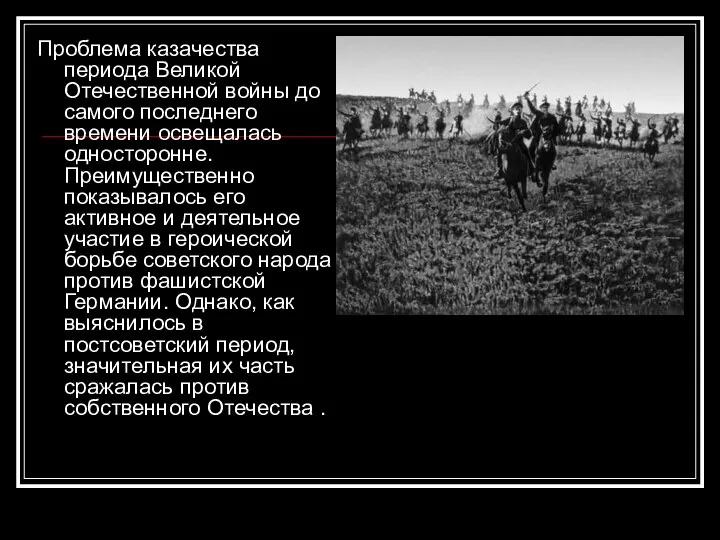 Проблема казачества периода Великой Отечественной войны до самого последнего времени освещалась односторонне. Преимущественно показывалось его активное и деятельное участие в героической борьбе советского народа против фашистской Германии. Однако, как выяснилось в постсоветский период, значительная их часть сражалась против собственного Отечества .